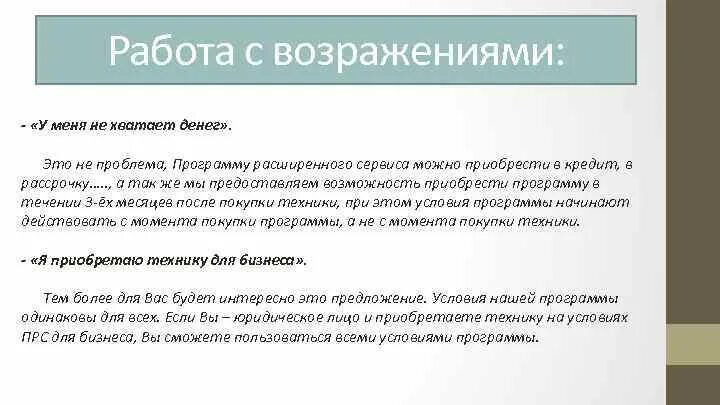 Работа с возражениями:

- «У меня не хватает денег».

Это не проблема, Программу расширенного сервиса можно приобрести в кредит, в рассрочку....., а так же мы предоставляем возможность приобрести программу в течении 3-ёх месяцев после покупки техники, при этом условия программы начинают действовать с момента покупки программы, а не с момента покупки техники.

- «Я приобретаю технику для бизнеса».

Тем более для Вас будет интересно это предложение. Условия нашей программы одинаковы для всех. Если Вы – юридическое лицо и приобретаете технику на условиях ПРС для бизнеса, Вы сможете пользоваться всеми условиями программы.